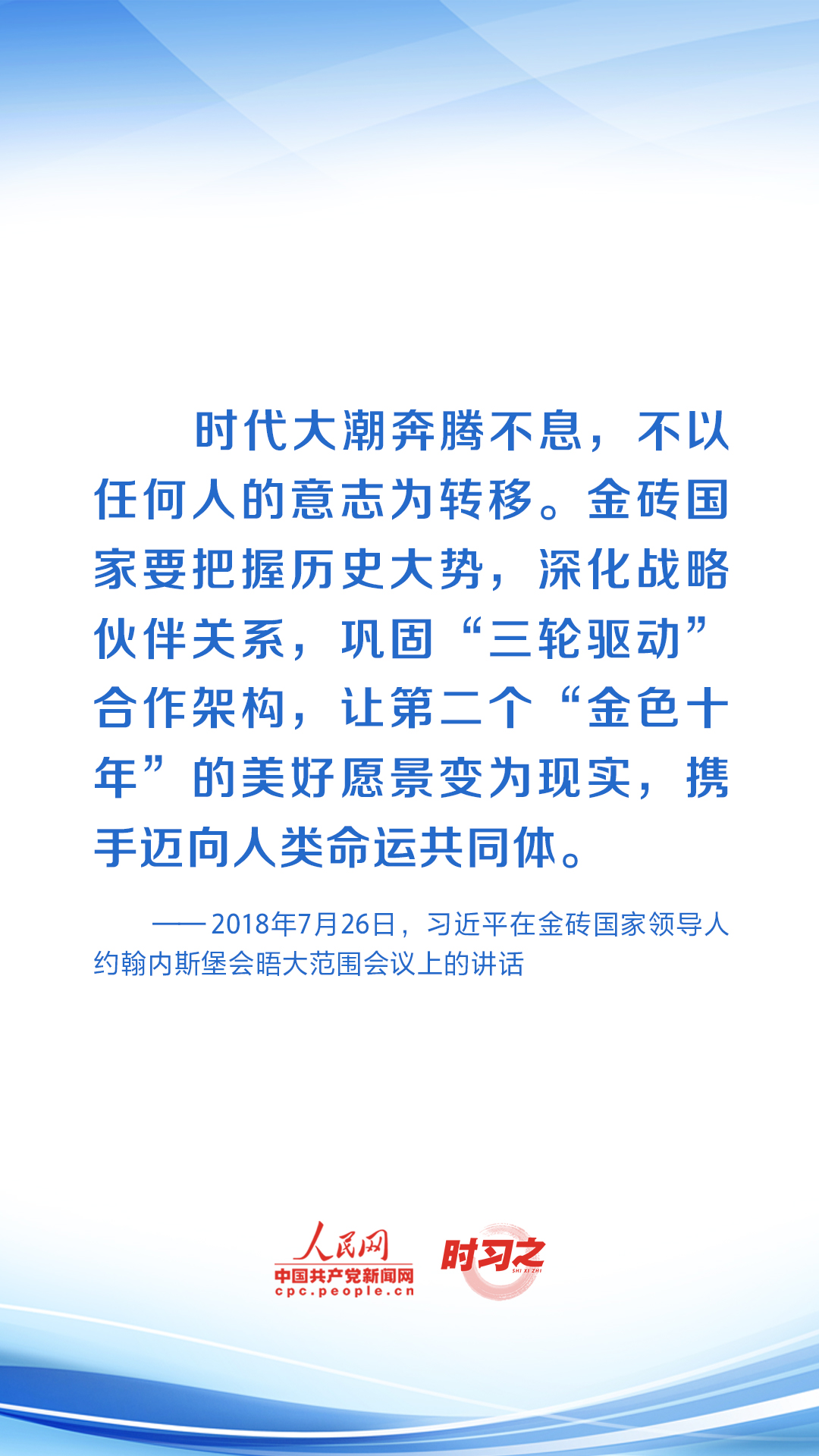 时代大潮奔腾不息，不以任何人的意志为转移。金砖国家要把握历史大势，深化战略伙伴关系，巩固“三轮驱动”合作架构，让第二个“金色十年”的美好愿景变为现实，携手迈向人类命运共同体。

——2018年7月26日，习近平在金砖国家领导人约翰内斯堡会晤大范围会议上的讲话

人民网
中国共产党新闻网
cpc.people.cn
时习之
SHI XI ZHI